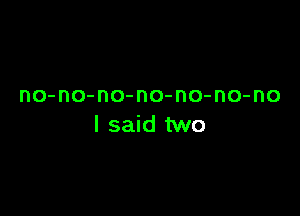 no-no-no-no-no-no-no
I said two